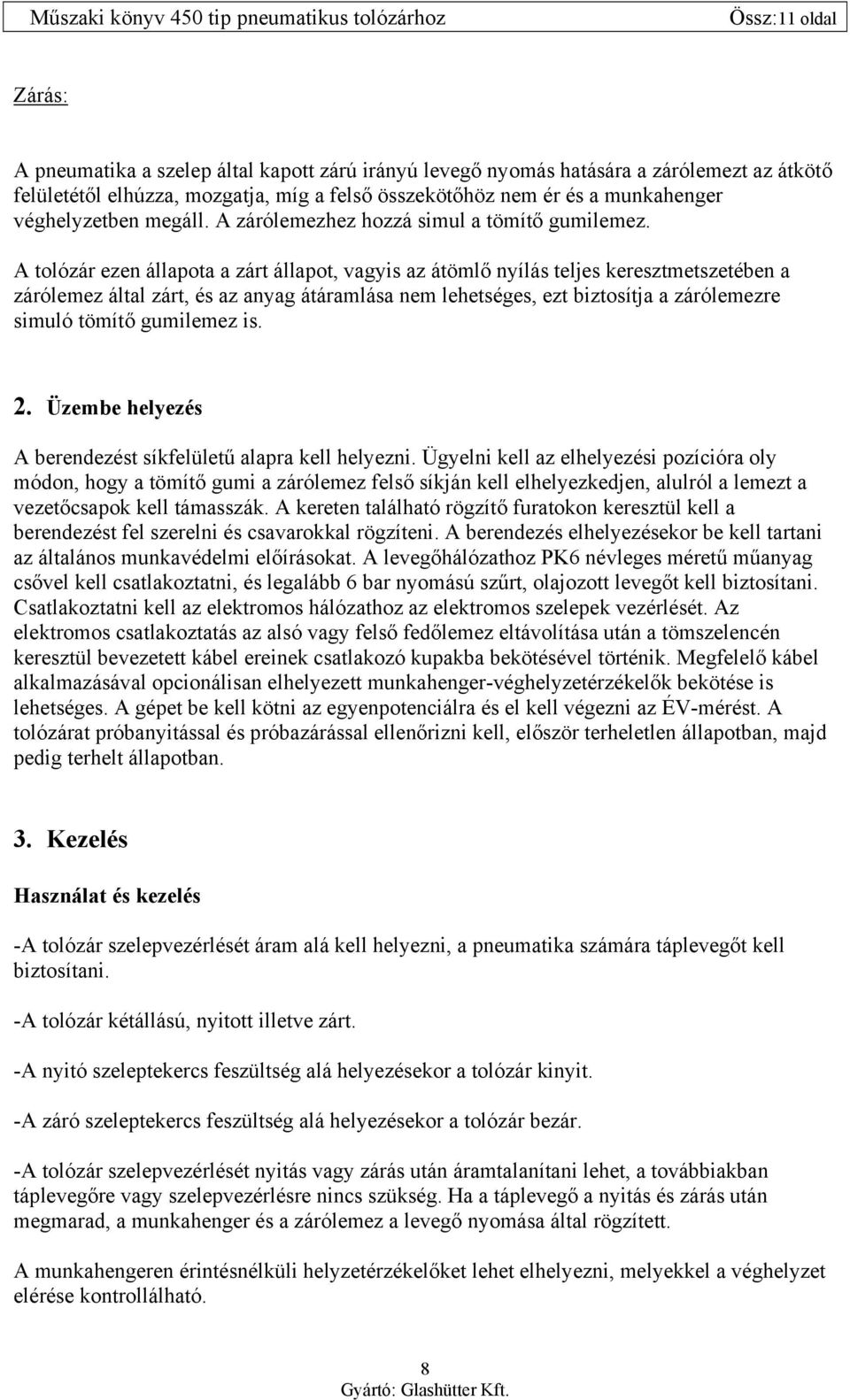 Műszaki könyv 450 tip pneumatikus tolózárhoz Össz:11 oldal

Zárás:

A pneumatika a szelep által kapott zárú irányú levegő nyomás hatására a zárólemezt az átkötő felületétől elhúzza, mozgatja, míg a felső összekötőhöz nem ér és a munkahenger véghelyzetben megáll. A zárólemezhez hozzá simul a tömítő gumilemez.

A tolózár ezen állapota a zárt állapot, vagyis az átömlő nyílás teljes keresztmetszetében a zárólemez által zárt, és az anyag átáramlása nem lehetséges, ezt biztosítja a zárólemezre simuló tömítő gumilemez is.

2. Üzembe helyezés

A berendezést síkfelületű alapra kell helyezni. Ügyelni kell az elhelyezési pozícióra oly módon, hogy a tömítő gumi a zárólemez felső síkján kell elhelyezkedjen, alulról a lemezt a vezetőcsapok kell támasszák. A kereten található rögzítő furatokon keresztül kell a berendezést fel szerelni és csavarokkal rögzíteni. A berendezés elhelyezésekor be kell tartani az általános munkavédelmi előírásokat. A levegőhálózathoz PK6 névleges méretű műanyag csővel kell csatlakoztatni, és legalább 6 bar nyomású szűrt, olajozott levegőt kell biztosítani. Csatlakoztatni kell az elektromos hálózathoz az elektromos szelepek vezérlését. Az elektromos csatlakoztatás az alsó vagy felső fedőlemez eltávolítása után a tömszelencén keresztül bevezetett kábel ereinek csatlakozó kupakba bekötésével történik. Megfelelő kábel alkalmazásával opcionálisan elhelyezett munkahenger-véghelyzetérzékelők bekötése is lehetséges. A gépet be kell kötni az egyenpotenciálra és el kell végezni az ÉV-mérést. A tolózárat próbanyitással és próbazárással ellenőrizni kell, először terheletlen állapotban, majd pedig terhelt állapotban.

3. Kezelés

Használat és kezelés

-A tolózár szelepvezérlését áram alá kell helyezni, a pneumatika számára táplevegőt kell biztosítani.

-A tolózár kétállású, nyitott illetve zárt.

-A nyitó szeleptekercs feszültség alá helyezésekor a tolózár kinyit.

-A záró szeleptekercs feszültség alá helyezésekor a tolózár bezár.

-A tolózár szelepvezérlését nyitás vagy zárás után áramtalanítani lehet, a továbbiakban táplevegőre vagy szelepvezérlésre nincs szükség. Ha a táplevegő a nyitás és zárás után megmarad, a munkahenger és a zárólemez a levegő nyomása által rögzített.

A munkahengeren érintésnélküli helyzetérzékelőket lehet elhelyezni, melyekkel a véghelyzet elérése kontrollálható.

8
Gyártó: Glashütter Kft.